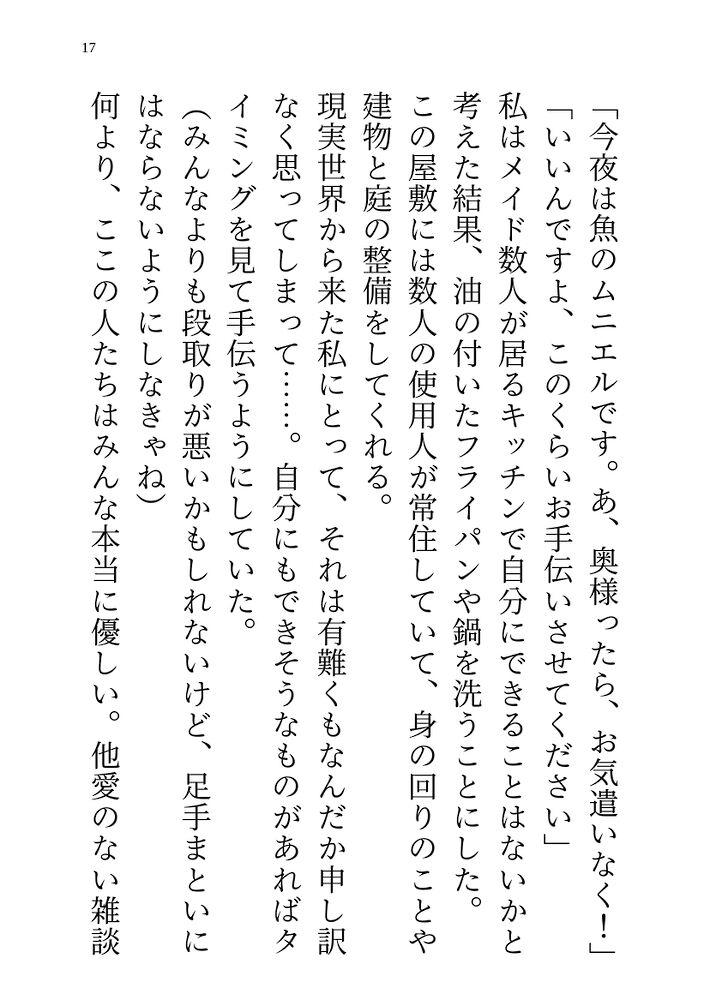 17

「今夜は魚のムニエルです。あ、奥様ったら、お気遣いなく！」
「いいんですよ、このくらいお手伝いさせてください」
私はメイド数人が居るキッチンで自分にできることはないかと考えた結果、油の付いたフライパンや鍋を洗うことにした。
この屋敷には数人の使用人が常住していて、身の回りのことや建物と庭の整備をしてくれる。
現実世界から来た私にとって、それは有難くもなんだか申し訳なく思ってしまって……。自分にもできそうなものがあればタイミングを見て手伝うようにしていた。
（みんなよりも段取りが悪いかもしれないけど、足手まといにはならないようにしなきゃね）
何より、ここの人たちはみんな本当に優しい。他愛のない雑談